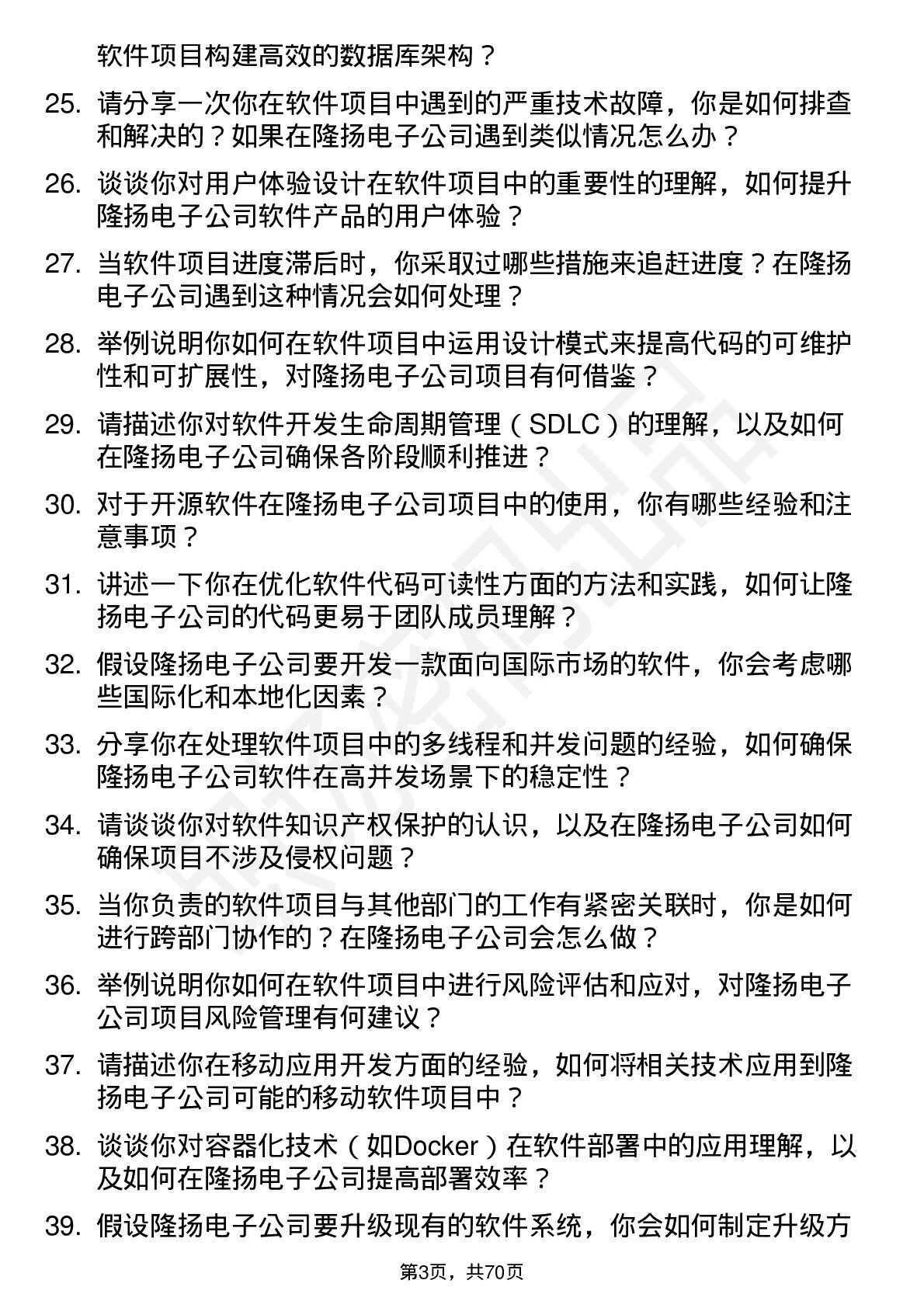 软件项目构建高效的数据库架构？

25. 请分享一次你在软件项目中遇到的严重技术故障，你是如何排查和解决的？如果在隆扬电子公司遇到类似情况怎么办？

26. 谈谈你对用户体验设计在软件项目中的重要性的理解，如何提升隆扬电子公司软件产品的用户体验？

27. 当软件项目进度滞后时，你采取过哪些措施来追赶进度？在隆扬电子公司遇到这种情况会如何处理？

28. 举例说明你如何在软件项目中运用设计模式来提高代码的可维护性和可扩展性，对隆扬电子公司项目有何借鉴？

29. 请描述你对软件开发生命周期管理（SDLC）的理解，以及如何在隆扬电子公司确保各阶段顺利推进？

30. 对于开源软件在隆扬电子公司项目中的使用，你有哪些经验和注意事项？

31. 讲述一下你在优化软件代码可读性方面的方法和实践，如何让隆扬电子公司的代码更易于团队成员理解？

32. 假设隆扬电子公司要开发一款面向国际市场的软件，你会考虑哪些国际化和本地化因素？

33. 分享你在处理软件项目中的多线程和并发问题的经验，如何确保隆扬电子公司软件在高并发场景下的稳定性？

34. 请谈谈你对软件知识产权保护的认识，以及在隆扬电子公司如何确保项目不涉及侵权问题？

35. 当你负责的软件项目与其他部门的工作有紧密关联时，你是如何进行跨部门协作的？在隆扬电子公司会怎么做？

36. 举例说明你如何在软件项目中进行风险评估和应对，对隆扬电子公司项目风险管理有何建议？

37. 请描述你在移动应用开发方面的经验，如何将相关技术应用到隆扬电子公司可能的移动软件项目中？

38. 谈谈你对容器化技术（如Docker）在软件部署中的应用理解，以及如何在隆扬电子公司提高部署效率？

39. 假设隆扬电子公司要升级现有的软件系统，你会如何制定升级方

第3页，共70页